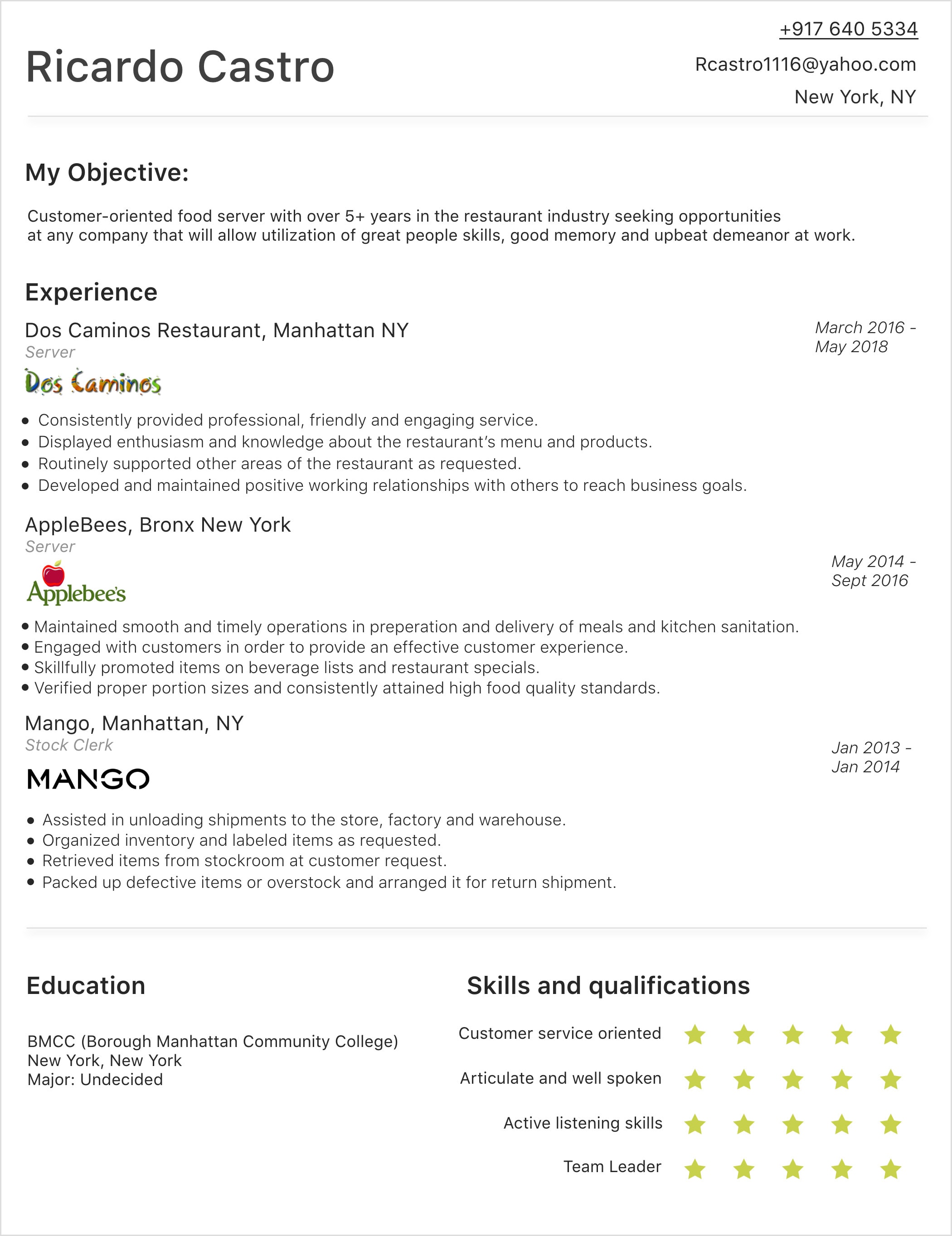 Ricardo Castro

+917 640 5334
Rcastro1116@yahoo.com
New York, NY

My Objective:

Customer-oriented food server with over 5+ years in the restaurant industry seeking opportunities at any company that will allow utilization of great people skills, good memory and upbeat demeanor at work.

Experience

Dos Caminos Restaurant, Manhattan NY
Server
March 2016 - May 2018

Dos Caminos

• Consistently provided professional, friendly and engaging service.
• Displayed enthusiasm and knowledge about the restaurant's menu and products.
• Routinely supported other areas of the restaurant as requested.
• Developed and maintained positive working relationships with others to reach business goals.

AppleBees, Bronx New York
Server
May 2014 - Sept 2016

Applebee's

• Maintained smooth and timely operations in preperation and delivery of meals and kitchen sanitation.
• Engaged with customers in order to provide an effective customer experience.
• Skillfully promoted items on beverage lists and restaurant specials.
• Verified proper portion sizes and consistently attained high food quality standards.

Mango, Manhattan, NY
Stock Clerk
Jan 2013 - Jan 2014

MANGO

• Assisted in unloading shipments to the store, factory and warehouse.
• Organized inventory and labeled items as requested.
• Retrieved items from stockroom at customer request.
• Packed up defective items or overstock and arranged it for return shipment.

Education

BMCC (Borough Manhattan Community College)
New York, New York
Major: Undecided

Skills and qualifications

Customer service oriented
Articulate and well spoken
Active listening skills
Team Leader